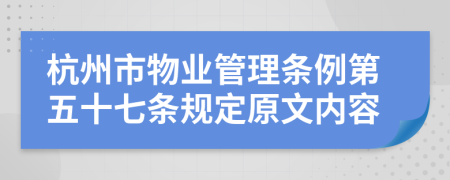 杭州市物业管理条例第五十七条规定原文内容